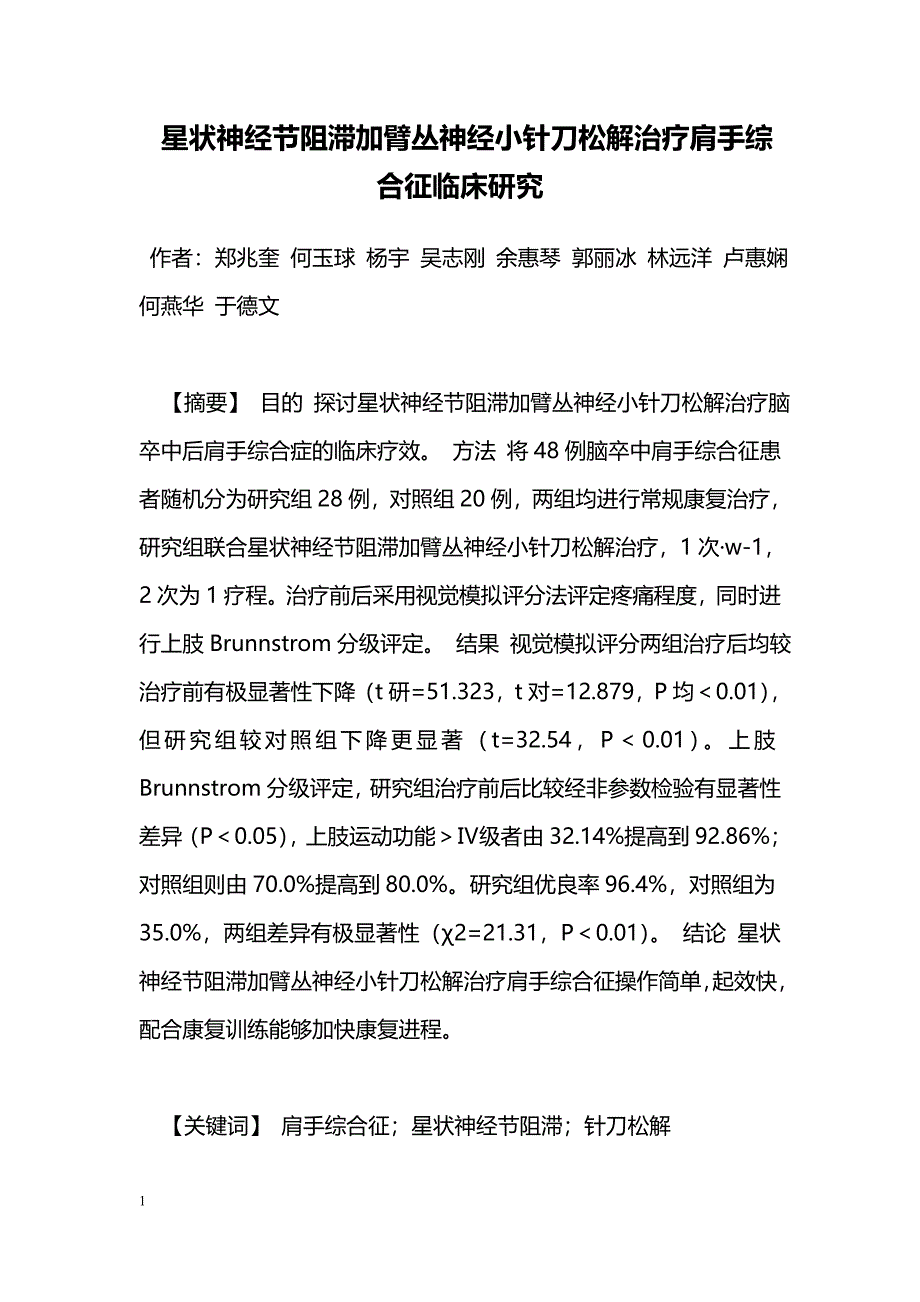 星状神经节阻滞加臂丛神经小针刀松解治疗肩手综合征临床研究

作者：郑兆奎 何玉球 杨宇 吴志刚 余惠琴 郭丽冰 林远洋 卢惠娴 何燕华 于德文

【摘要】 目的 探讨星状神经节阻滞加臂丛神经小针刀松解治疗脑卒中后肩手综合症的临床疗效。 方法 将48例脑卒中肩手综合征患者随机分为研究组28例，对照组20例，两组均进行常规康复治疗，研究组联合星状神经节阻滞加臂丛神经小针刀松解治疗，1次·w-1，2次为1疗程。治疗前后采用视觉模拟评分法评定疼痛程度，同时进行上肢Brunnstrom分级评定。 结果 视觉模拟评分两组治疗后均较治疗前有极显著性下降（t研=51.323，t对=12.879，P均＜0.01），但研究组较对照组下降更显著（t=32.54，P＜0.01）。上肢Brunnstrom分级评定，研究组治疗前后比较经非参数检验有显著性差异（P＜0.05），上肢运动功能＞Ⅳ级者由32.14%提高到92.86%；对照组则由70.0%提高到80.0%。研究组优良率96.4%，对照组为35.0%，两组差异有极显著性（χ2=21.31，P＜0.01）。 结论 星状神经节阻滞加臂丛神经小针刀松解治疗肩手综合征操作简单，起效快，配合康复训练能够加快康复进程。

【关键词】 肩手综合征；星状神经节阻滞；针刀松解

1